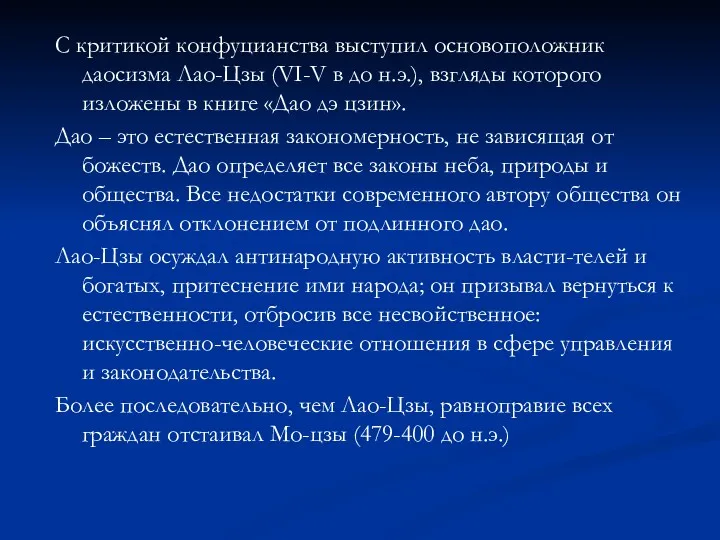 С критикой конфуцианства выступил основоположник даосизма Лао-Цзы (VI-V в до н.э.), взгляды которого изложены в книге «Дао дэ цзин».

Дао – это естественная закономерность, не зависящая от божеств. Дао определяет все законы неба, природы и общества. Все недостатки современного автору общества он объяснял отклонением от подлинного дао.

Лао-Цзы осуждал антинародную активность власти-телей и богатых, притеснение ими народа; он призывал вернуться к естественности, отбросив все несвойственное: искусственно-человеческие отношения в сфере управления и законодательства.

Более последовательно, чем Лао-Цзы, равноправие всех граждан отстаивал Мо-цзы (479-400 до н.э.)